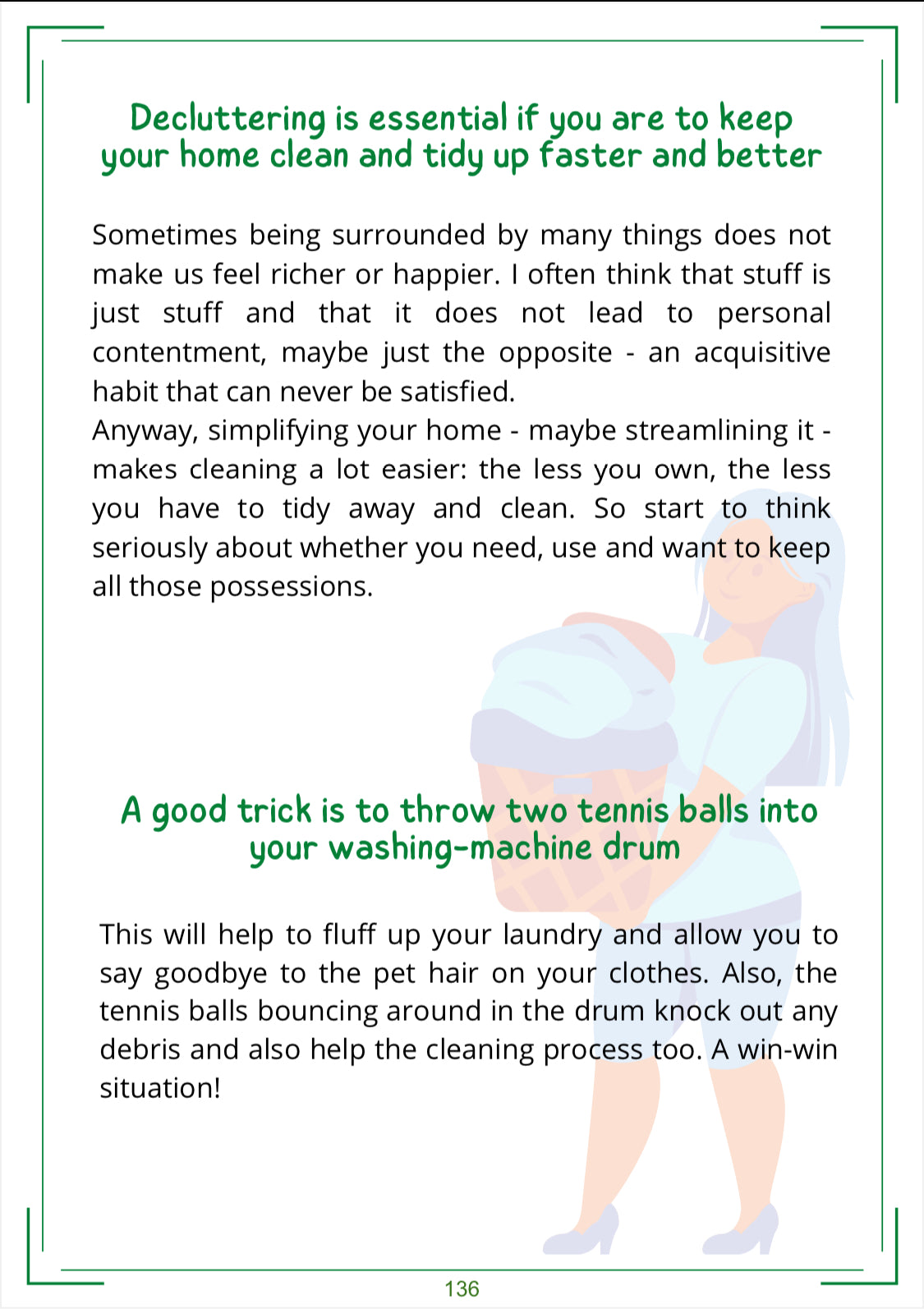 Decluttering is essential if you are to keep your home clean and tidy up faster and better

Sometimes being surrounded by many things does not make us feel richer or happier. I often think that stuff is just stuff and that it does not lead to personal contentment, maybe just the opposite - an acquisitive habit that can never be satisfied.
Anyway, simplifying your home - maybe streamlining it - makes cleaning a lot easier: the less you own, the less you have to tidy away and clean. So start to think seriously about whether you need, use and want to keep all those possessions.

A good trick is to throw two tennis balls into your washing-machine drum

This will help to fluff up your laundry and allow you to say goodbye to the pet hair on your clothes. Also, the tennis balls bouncing around in the drum knock out any debris and also help the cleaning process too. A win-win situation!

136